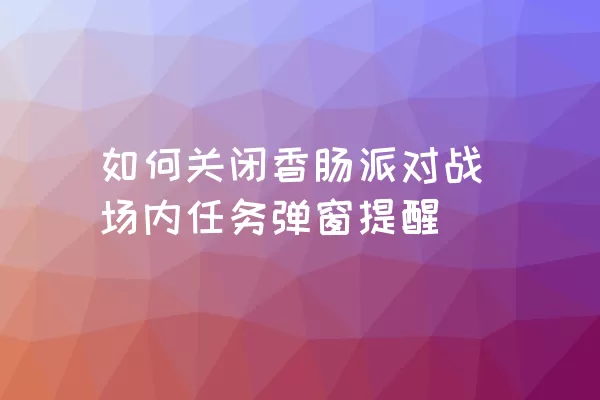 如何关闭香肠派对战场内任务弹窗提醒